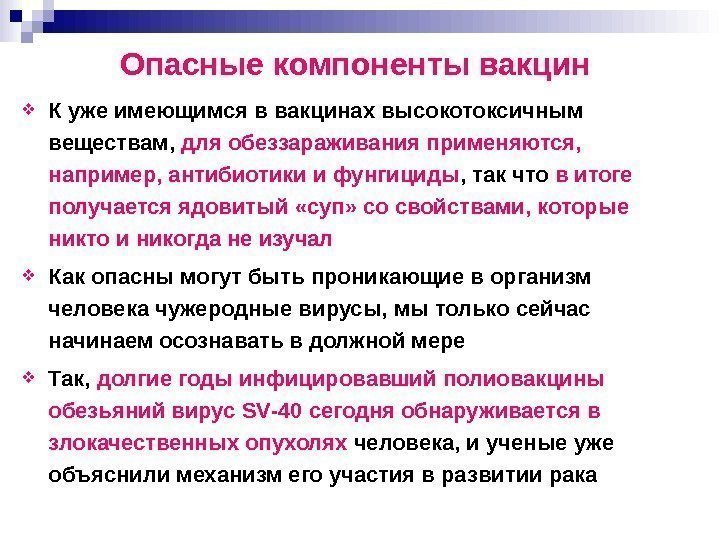 Опасные компоненты вакцин

❖ К уже имеющимся в вакцинах высокотоксичным веществам, для обеззараживания применяются, например, антибиотики и фунгициды, так что в итоге получается ядовитый «суп» со свойствами, которые никто и никогда не изучал

❖ Как опасны могут быть проникающие в организм человека чужеродные вирусы, мы только сейчас начинаем осознавать в должной мере

❖ Так, долгие годы инфицировавший полиовакцины обезьяний вирус SV-40 сегодня обнаруживается в злокачественных опухолях человека, и ученые уже объяснили механизм его участия в развитии рака